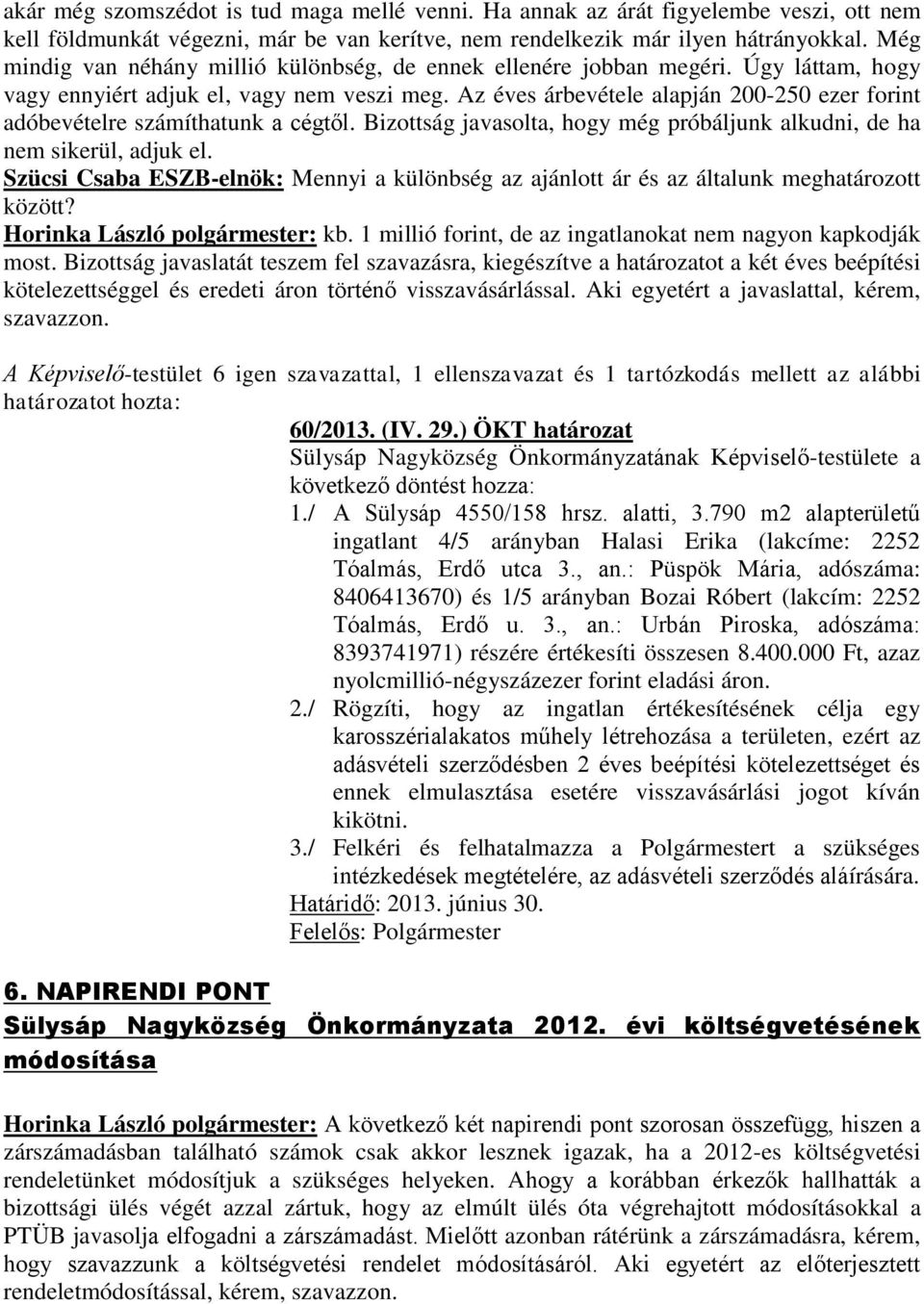 akár még szomszédot is tud maga mellé venni. Ha annak az árát figyelembe veszi, ott nem kell földmunkát végezni, már be van kerítve, nem rendelkezik már ilyen hátrányokkal. Még mindig van néhány millió különbség, de ennek ellenére jobban megéri. Úgy láttam, hogy vagy ennyiért adjuk el, vagy nem veszi meg. Az éves árbevétele alapján 200-250 ezer forint adóbevételre számíthatunk a cégtől. Bizottság javasolta, hogy még próbáljunk alkudni, de ha nem sikerül, adjuk el.
Szücsi Csaba ESZB-elnök: Mennyi a különbség az ajánlott ár és az általunk meghatározott között?
Horinka László polgármester: kb. 1 millió forint, de az ingatlanokat nem nagyon kapkodják most. Bizottság javaslatát teszem fel szavazásra, kiegészítve a határozatot a két éves beépítési kötelezettséggel és eredeti áron történő visszavásárlással. Aki egyetért a javaslattal, kérem, szavazzon.

A Képviselő-testület 6 igen szavazattal, 1 ellenszavazat és 1 tartózkodás mellett az alábbi határozatot hozta:

60/2013. (IV. 29.) ÖKT határozat
Sülysáp Nagyközség Önkormányzatának Képviselő-testülete a következő döntést hozza:
1./ A Sülysáp 4550/158 hrsz. alatti, 3.790 m2 alapterületű ingatlant 4/5 arányban Halasi Erika (lakcíme: 2252 Tóalmás, Erdő utca 3., an.: Püspök Mária, adószáma: 8406413670) és 1/5 arányban Bozai Róbert (lakcím: 2252 Tóalmás, Erdő u. 3., an.: Urbán Piroska, adószáma: 8393741971) részére értékesíti összesen 8.400.000 Ft, azaz nyolcmillió-négyszázezer forint eladási áron.
2./ Rögzíti, hogy az ingatlan értékesítésének célja egy karosszérialakatos műhely létrehozása a területen, ezért az adásvételi szerződésben 2 éves beépítési kötelezettséget és ennek elmulasztása esetére visszavásárlási jogot kíván kikötni.
3./ Felkéri és felhatalmazza a Polgármestert a szükséges intézkedések megtételére, az adásvételi szerződés aláírására.
Határidő: 2013. június 30.
Felelős: Polgármester

6. NAPIRENDI PONT
Sülysáp Nagyközség Önkormányzata 2012. évi költségvetésének módosítása

Horinka László polgármester: A következő két napirendi pont szorosan összefügg, hiszen a zárszámadásban található számok csak akkor lesznek igazak, ha a 2012-es költségvetési rendeletünket módosítjuk a szükséges helyeken. Ahogy a korábban érkezők hallhatták a bizottsági ülés végét azzal zártuk, hogy az elmúlt ülés óta végrehajtott módosításokkal a PTÜB javasolja elfogadni a zárszámadást. Mielőtt azonban rátérünk a zárszámadásra, kérem, hogy szavazzunk a költségvetési rendelet módosításáról. Aki egyetért az előterjesztett rendeletmódosítással, kérem, szavazzon.